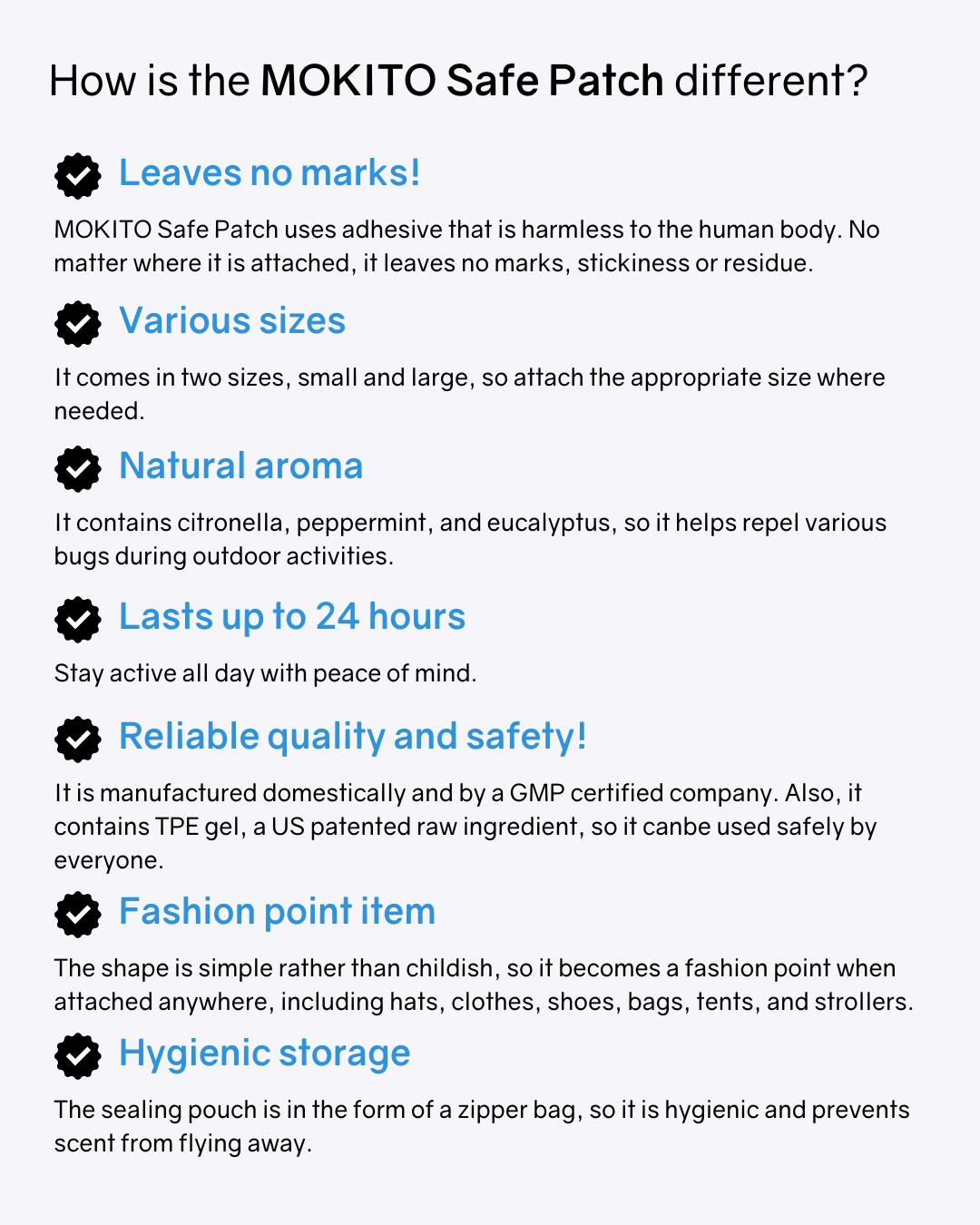 How is the MOKITO Safe Patch different?

Leaves no marks!

MOKITO Safe Patch uses adhesive that is harmless to the human body. No matter where it is attached, it leaves no marks, stickiness or residue.

Various sizes

It comes in two sizes, small and large, so attach the appropriate size where needed.

Natural aroma

It contains citronella, peppermint, and eucalyptus, so it helps repel various bugs during outdoor activities.

Lasts up to 24 hours

Stay active all day with peace of mind.

Reliable quality and safety!

It is manufactured domestically and by a GMP certified company. Also, it contains TPE gel, a US patented raw ingredient, so it canbe used safely by everyone.

Fashion point item

The shape is simple rather than childish, so it becomes a fashion point when attached anywhere, including hats, clothes, shoes, bags, tents, and strollers.

Hygienic storage

The sealing pouch is in the form of a zipper bag, so it is hygienic and prevents scent from flying away.